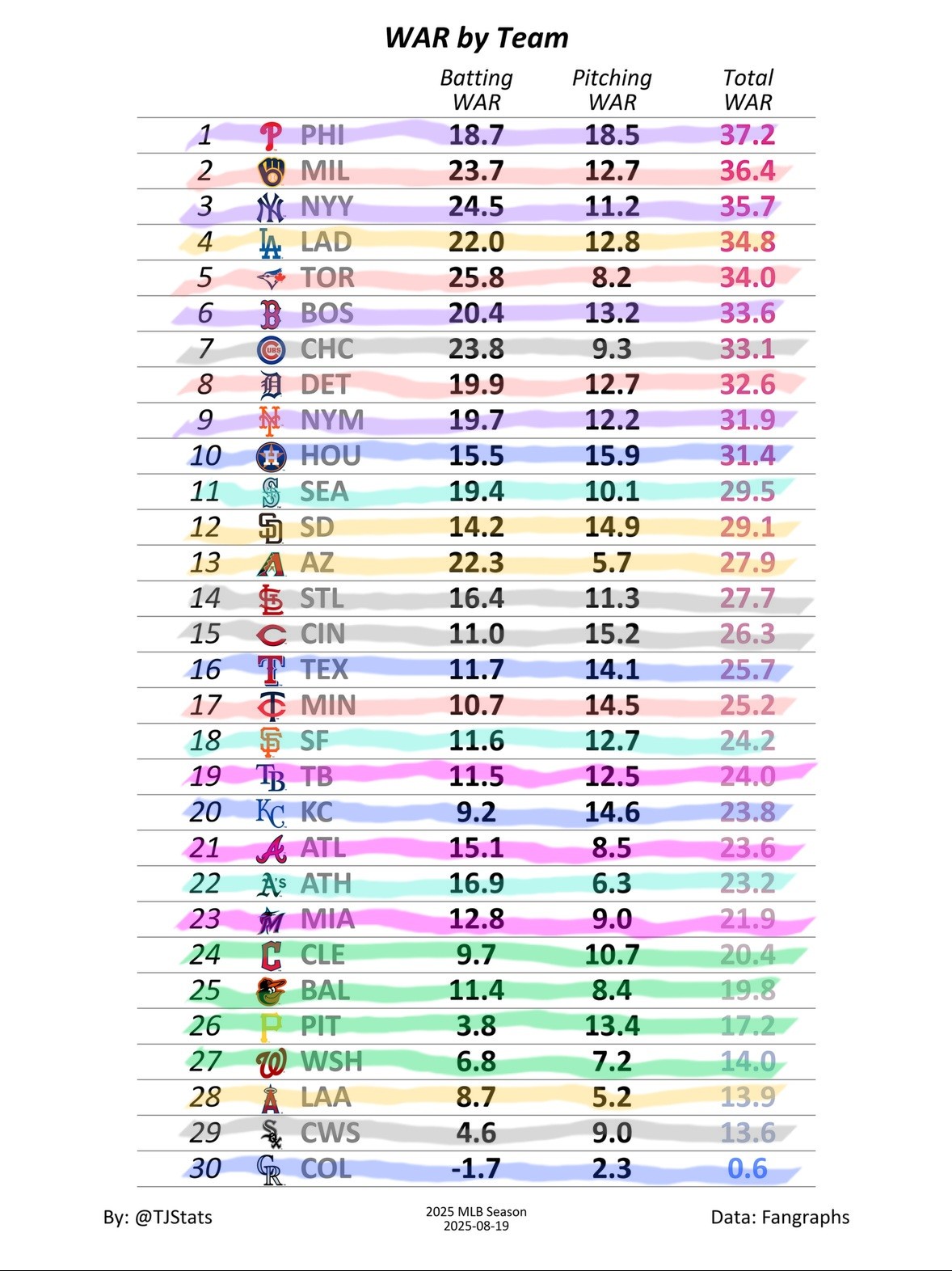 WAR by Team

| | | Batting WAR | Pitching WAR | Total WAR |
|---|---|---|---|---|
| 1 | PHI | 18.7 | 18.5 | 37.2 |
| 2 | MIL | 23.7 | 12.7 | 36.4 |
| 3 | NYY | 24.5 | 11.2 | 35.7 |
| 4 | LAD | 22.0 | 12.8 | 34.8 |
| 5 | TOR | 25.8 | 8.2 | 34.0 |
| 6 | BOS | 20.4 | 13.2 | 33.6 |
| 7 | CHC | 23.8 | 9.3 | 33.1 |
| 8 | DET | 19.9 | 12.7 | 32.6 |
| 9 | NYM | 19.7 | 12.2 | 31.9 |
| 10 | HOU | 15.5 | 15.9 | 31.4 |
| 11 | SEA | 19.4 | 10.1 | 29.5 |
| 12 | SD | 14.2 | 14.9 | 29.1 |
| 13 | AZ | 22.3 | 5.7 | 27.9 |
| 14 | STL | 16.4 | 11.3 | 27.7 |
| 15 | CIN | 11.0 | 15.2 | 26.3 |
| 16 | TEX | 11.7 | 14.1 | 25.7 |
| 17 | MIN | 10.7 | 14.5 | 25.2 |
| 18 | SF | 11.6 | 12.7 | 24.2 |
| 19 | TB | 11.5 | 12.5 | 24.0 |
| 20 | KC | 9.2 | 14.6 | 23.8 |
| 21 | ATL | 15.1 | 8.5 | 23.6 |
| 22 | ATH | 16.9 | 6.3 | 23.2 |
| 23 | MIA | 12.8 | 9.0 | 21.9 |
| 24 | CLE | 9.7 | 10.7 | 20.4 |
| 25 | BAL | 11.4 | 8.4 | 19.8 |
| 26 | PIT | 3.8 | 13.4 | 17.2 |
| 27 | WSH | 6.8 | 7.2 | 14.0 |
| 28 | LAA | 8.7 | 5.2 | 13.9 |
| 29 | CWS | 4.6 | 9.0 | 13.6 |
| 30 | COL | -1.7 | 2.3 | 0.6 |

By: @TJStats

2025 MLB Season
2025-08-19

Data: Fangraphs